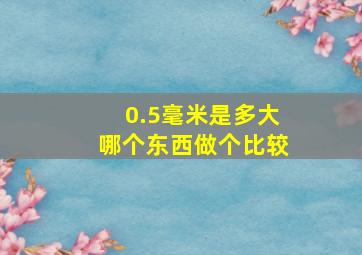 0.5毫米是多大
哪个东西做个比较